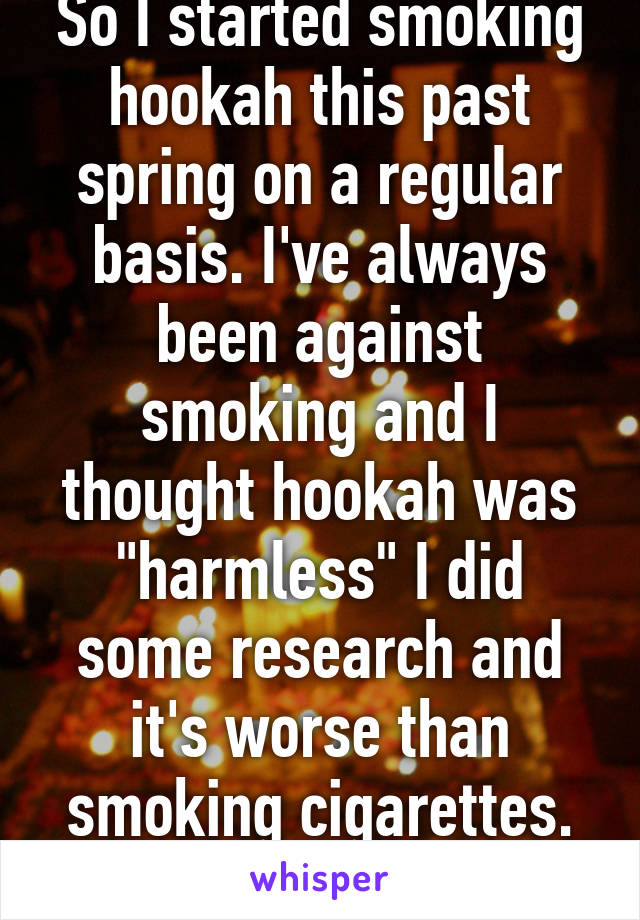 So I started smoking hookah this past spring on a regular basis. I've always been against smoking and I thought hookah was "harmless" I did some research and it's worse than smoking cigarettes.

whisper